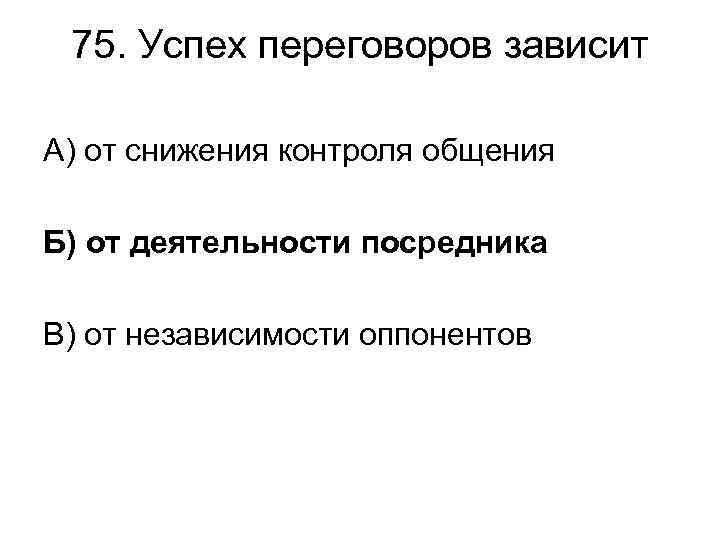 75. Успех переговоров зависит

А) от снижения контроля общения

Б) от деятельности посредника

В) от независимости оппонентов